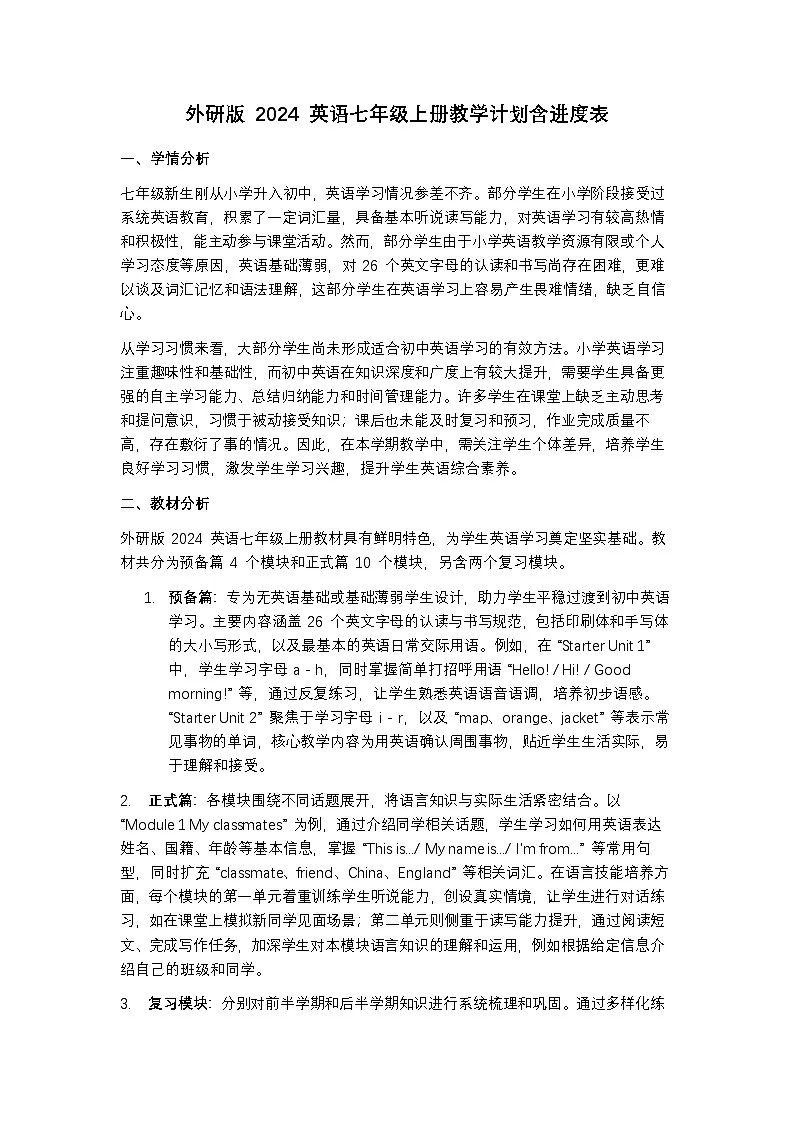 外研版 2024 英语七年级上册教学计划含进度表

一、学情分析

七年级新生刚从小学升入初中，英语学习情况参差不齐。部分学生在小学阶段接受过系统英语教育，积累了一定词汇量，具备基本听说读写能力，对英语学习有较高热情和积极性，能主动参与课堂活动。然而，部分学生由于小学英语教学资源有限或个人学习态度等原因，英语基础薄弱，对 26 个英文字母的认读和书写尚存在困难，更难以谈及词汇记忆和语法理解，这部分学生在英语学习上容易产生畏难情绪，缺乏自信心。

从学习习惯来看，大部分学生尚未形成适合初中英语学习的有效方法。小学英语学习注重趣味性和基础性，而初中英语在知识深度和广度上有较大提升，需要学生具备更强的自主学习能力、总结归纳能力和时间管理能力。许多学生在课堂上缺乏主动思考和提问意识，习惯于被动接受知识；课后也未能及时复习和预习，作业完成质量不高，存在敷衍了事的情况。因此，在本学期教学中，需关注学生个体差异，培养学生良好学习习惯，激发学生学习兴趣，提升学生英语综合素养。

二、教材分析

外研版 2024 英语七年级上册教材具有鲜明特色，为学生英语学习奠定坚实基础。教材共分为预备篇 4 个模块和正式篇 10 个模块，另含两个复习模块。

1. 预备篇：专为无英语基础或基础薄弱学生设计，助力学生平稳过渡到初中英语学习。主要内容涵盖 26 个英文字母的认读与书写规范，包括印刷体和手写体的大小写形式，以及最基本的英语日常交际用语。例如，在 “Starter Unit 1” 中，学生学习字母 a - h，同时掌握简单打招呼用语 “Hello! / Hi! / Good morning!” 等，通过反复练习，让学生熟悉英语语音语调，培养初步语感。“Starter Unit 2” 聚焦于学习字母 i - r，以及 “map、orange、jacket” 等表示常见事物的单词，核心教学内容为用英语确认周围事物，贴近学生生活实际，易于理解和接受。

2. 正式篇：各模块围绕不同话题展开，将语言知识与实际生活紧密结合。以 “Module 1 My classmates” 为例，通过介绍同学相关话题，学生学习如何用英语表达姓名、国籍、年龄等基本信息，掌握 “This is.../ My name is.../ I'm from...” 等常用句型，同时扩充 “classmate、friend、China、England” 等相关词汇。在语言技能培养方面，每个模块的第一单元着重训练学生听说能力，创设真实情境，让学生进行对话练习，如在课堂上模拟新同学见面场景；第二单元则侧重于读写能力提升，通过阅读短文、完成写作任务，加深学生对本模块语言知识的理解和运用，例如根据给定信息介绍自己的班级和同学。

3. 复习模块：分别对前半学期和后半学期知识进行系统梳理和巩固。通过多样化练